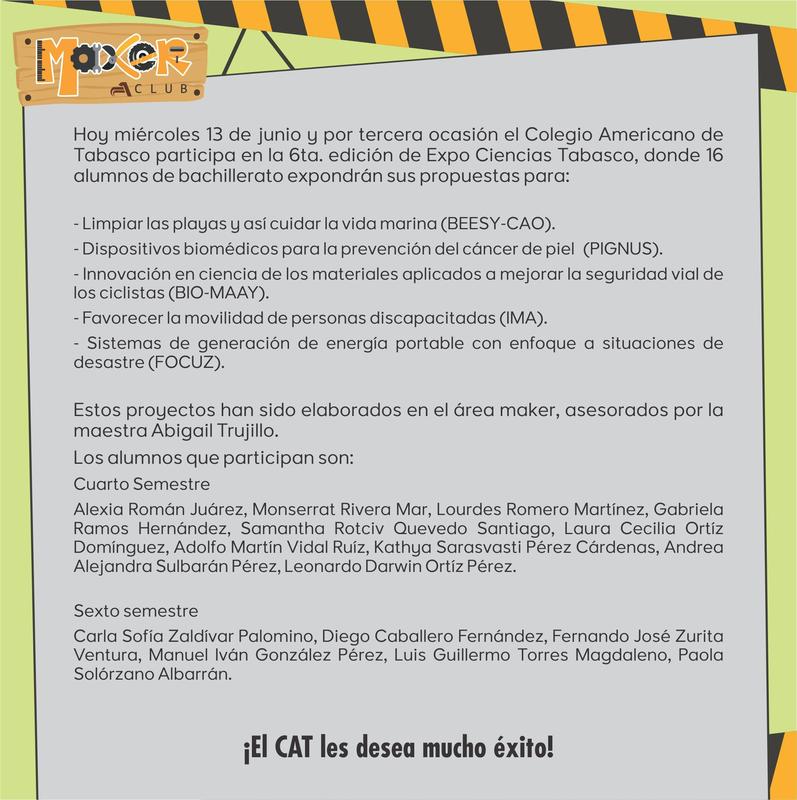 MAKER CLUB

Hoy miércoles 13 de junio y por tercera ocasión el Colegio Americano de Tabasco participa en la 6ta. edición de Expo Ciencias Tabasco, donde 16 alumnos de bachillerato expondrán sus propuestas para:

- Limpiar las playas y así cuidar la vida marina (BEESY-CAO).
- Dispositivos biomédicos para la prevención del cáncer de piel (PIGNUS).
- Innovación en ciencia de los materiales aplicados a mejorar la seguridad vial de los ciclistas (BIO-MAAY).
- Favorecer la movilidad de personas discapacitadas (IMA).
- Sistemas de generación de energía portable con enfoque a situaciones de desastre (FOCUZ).

Estos proyectos han sido elaborados en el área maker, asesorados por la maestra Abigail Trujillo.
Los alumnos que participan son:
Cuarto Semestre
Alexia Román Juárez, Monserrat Rivera Mar, Lourdes Romero Martínez, Gabriela Ramos Hernández, Samantha Rotciv Quevedo Santiago, Laura Cecilia Ortíz Domínguez, Adolfo Martín Vidal Ruíz, Kathya Sarasvasti Pérez Cárdenas, Andrea Alejandra Sulbarán Pérez, Leonardo Darwin Ortíz Pérez.

Sexto semestre
Carla Sofía Zaldívar Palomino, Diego Caballero Fernández, Fernando José Zurita Ventura, Manuel Iván González Pérez, Luis Guillermo Torres Magdaleno, Paola Solórzano Albarrán.

¡El CAT les desea mucho éxito!